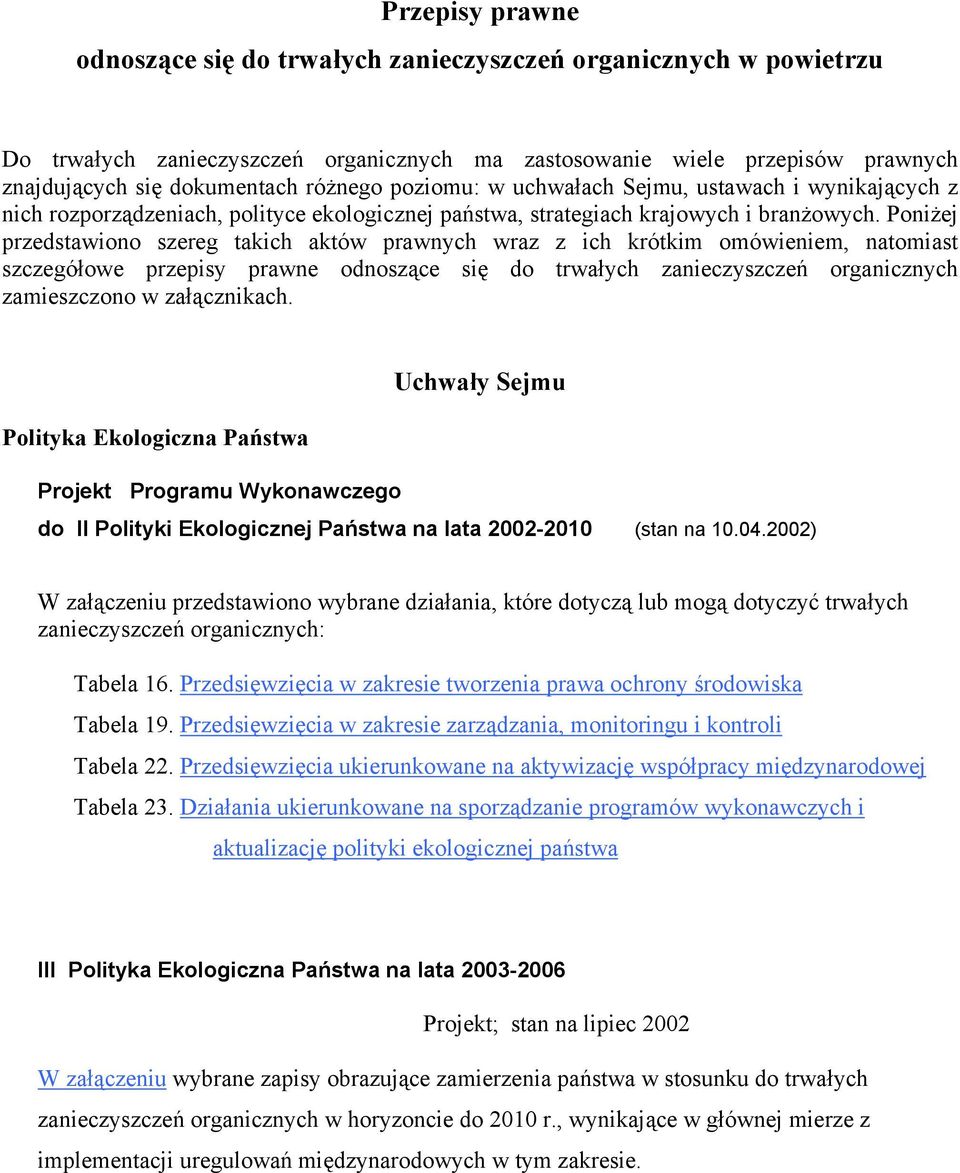 Przepisy prawne

odnoszące się do trwałych zanieczyszczeń organicznych w powietrzu

Do trwałych zanieczyszczeń organicznych ma zastosowanie wiele przepisów prawnych znajdujących się dokumentach różnego poziomu: w uchwałach Sejmu, ustawach i wynikających z nich rozporządzeniach, polityce ekologicznej państwa, strategiach krajowych i branżowych. Poniżej przedstawiono szereg takich aktów prawnych wraz z ich krótkim omówieniem, natomiast szczegółowe przepisy prawne odnoszące się do trwałych zanieczyszczeń organicznych zamieszczono w załącznikach.

Uchwały Sejmu

Polityka Ekologiczna Państwa

Projekt Programu Wykonawczego

do II Polityki Ekologicznej Państwa na lata 2002-2010 (stan na 10.04.2002)

W załączeniu przedstawiono wybrane działania, które dotyczą lub mogą dotyczyć trwałych zanieczyszczeń organicznych:

Tabela 16. Przedsięwzięcia w zakresie tworzenia prawa ochrony środowiska

Tabela 19. Przedsięwzięcia w zakresie zarządzania, monitoringu i kontroli

Tabela 22. Przedsięwzięcia ukierunkowane na aktywizację współpracy międzynarodowej

Tabela 23. Działania ukierunkowane na sporządzanie programów wykonawczych i aktualizację polityki ekologicznej państwa

III Polityka Ekologiczna Państwa na lata 2003-2006

Projekt; stan na lipiec 2002

W załączeniu wybrane zapisy obrazujące zamierzenia państwa w stosunku do trwałych zanieczyszczeń organicznych w horyzoncie do 2010 r., wynikające w głównej mierze z implementacji uregulowań międzynarodowych w tym zakresie.